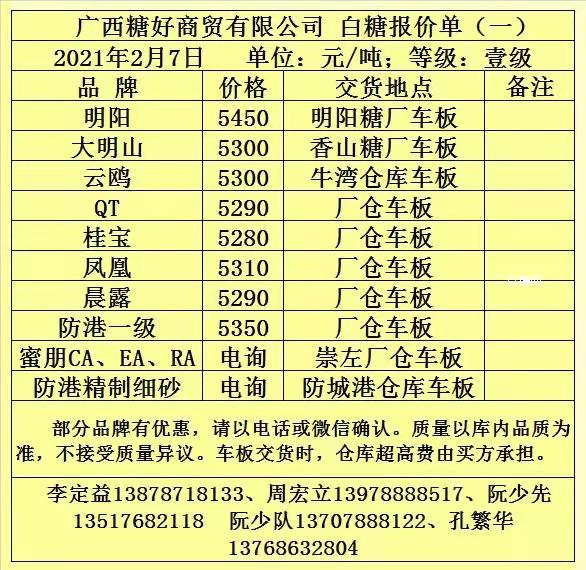 广西糖好商贸有限公司 白糖报价单（一）

2021年2月7日 单位：元/吨；等级：壹级

| 品 牌 | 价格 | 交货地点 | 备注 |
|---|---|---|---|
| 明阳 | 5450 | 明阳糖厂车板 | |
| 大明山 | 5300 | 香山糖厂车板 | |
| 云鸥 | 5300 | 牛湾仓库车板 | |
| QT | 5290 | 厂仓车板 | |
| 桂宝 | 5280 | 厂仓车板 | |
| 凤凰 | 5310 | 厂仓车板 | |
| 晨露 | 5290 | 厂仓车板 | |
| 防港一级 | 5350 | 厂仓车板 | |
| 蜜朋CA、EA、RA | 电询 | 崇左厂仓车板 | |
| 防港精制细砂 | 电询 | 防城港仓库车板 | |

部分品牌有优惠，请以电话或微信确认。质量以库内品质为准，不接受质量异议。车板交货时，仓库超高费由买方承担。

李定益13878718133、周宏立13978888517、阮少先13517682118 阮少队13707888122、孔繁华13768632804